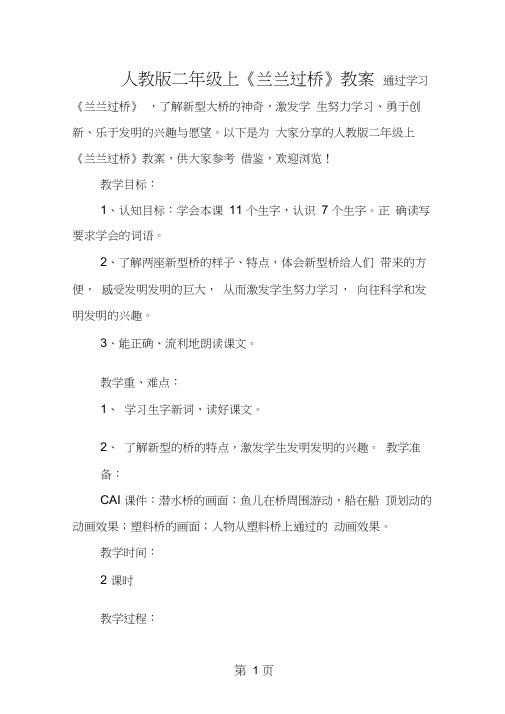 人教版二年级上《兰兰过桥》教案 通过学习《兰兰过桥》，了解新型大桥的神奇，激发学 生努力学习、勇于创新、乐于发明的兴趣与愿望。以下是为 大家分享的人教版二年级上《兰兰过桥》教案，供大家参考 借鉴，欢迎浏览！

教学目标：

1、认知目标：学会本课 11 个生字，认识 7 个生字。正 确读写要求学会的词语。

2、了解两座新型桥的样子、特点，体会新型桥给人们 带来的方便， 感受发明发明的巨大， 从而激发学生努力学习， 向往科学和发明发明的兴趣。

3、能正确、流利地朗读课文。

教学重、难点：

1、 学习生字新词，读好课文。

2、 了解新型的桥的特点，激发学生发明发明的兴趣。 教学准备：

CAI 课件：潜水桥的画面；鱼儿在桥周围游动，船在船 顶划动的动画效果；塑料桥的画面；人物从塑料桥上通过的 动画效果。

教学时间：

2 课时

教学过程：

第 1 页